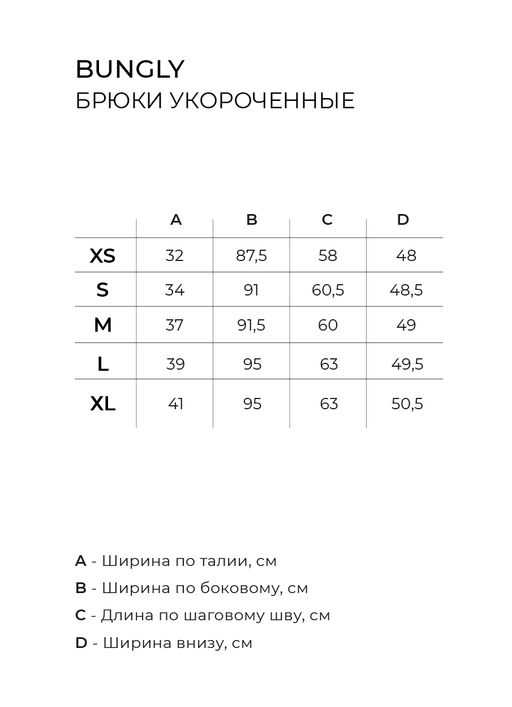 BUNGLY
БРЮКИ УКОРОЧЕННЫЕ

| | A | B | C | D |
|---|---|---|---|---|
| XS | 32 | 87,5 | 58 | 48 |
| S | 34 | 91 | 60,5 | 48,5 |
| M | 37 | 91,5 | 60 | 49 |
| L | 39 | 95 | 63 | 49,5 |
| XL | 41 | 95 | 63 | 50,5 |

A - Ширина по талии, см
B - Ширина по боковому, см
C - Длина по шаговому шву, см
D - Ширина внизу, см